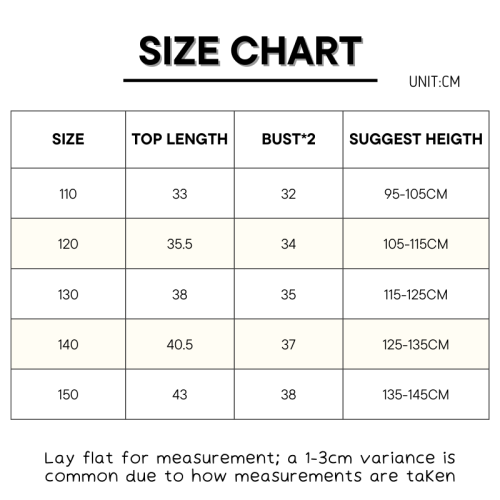 SIZE CHART

UNIT:CM

| SIZE | TOP LENGTH | BUST*2 | SUGGEST HEIGTH |
|---|---|---|---|
| 110 | 33 | 32 | 95-105CM |
| 120 | 35.5 | 34 | 105-115CM |
| 130 | 38 | 35 | 115-125CM |
| 140 | 40.5 | 37 | 125-135CM |
| 150 | 43 | 38 | 135-145CM |

Lay flat for measurement; a 1-3cm variance is common due to how measurements are taKen